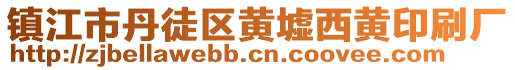 镇江市丹徒区黄墟西黄印刷厂
http://zjbellawebb.cn.coovee.com